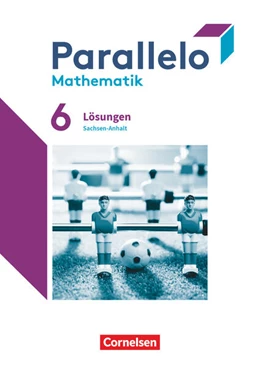 Parallelo
Mathematik

6 Lösungen
Sachsen-Anhalt

Cornelsen